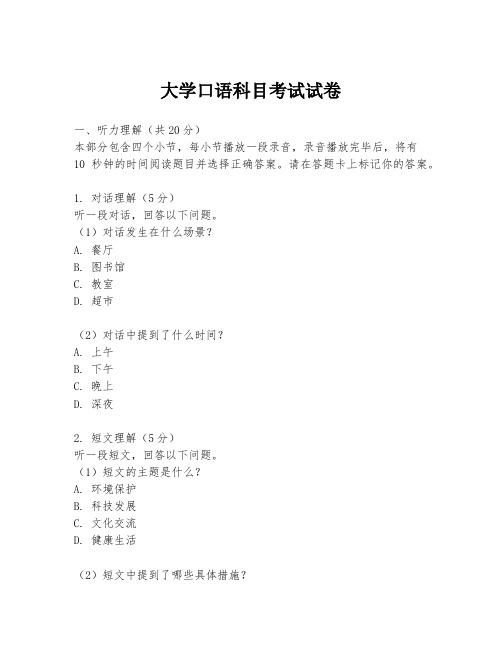 大学口语科目考试试卷

一、听力理解（共 20 分）
本部分包含四个小节，每小节播放一段录音，录音播放完毕后，将有 10 秒钟的时间阅读题目并选择正确答案。请在答题卡上标记你的答案。

1. 对话理解（5 分）
听一段对话，回答以下问题。
（1）对话发生在什么场景？
A. 餐厅
B. 图书馆
C. 教室
D. 超市

（2）对话中提到了什么时间？
A. 上午
B. 下午
C. 晚上
D. 深夜

2. 短文理解（5 分）
听一段短文，回答以下问题。
（1）短文的主题是什么？
A. 环境保护
B. 科技发展
C. 文化交流
D. 健康生活

（2）短文中提到了哪些具体措施？